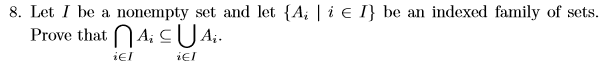 8. Let $I$ be a nonempty set and let $\{A_i \mid i \in I\}$ be an indexed family of sets. Prove that $\bigcap_{i \in I} A_i \subseteq \bigcup_{i \in I} A_i$.